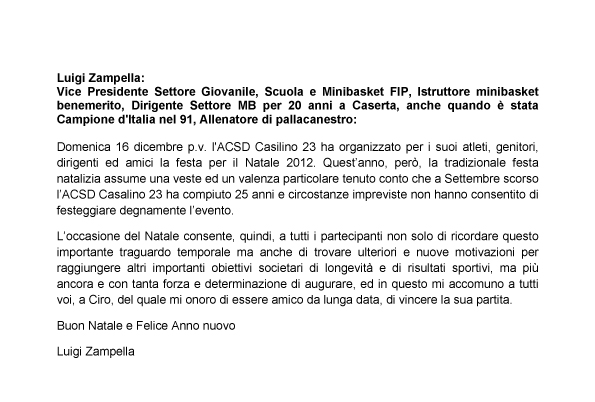 Luigi Zampella:
Vice Presidente Settore Giovanile, Scuola e Minibasket FIP, Istruttore minibasket benemerito, Dirigente Settore MB per 20 anni a Caserta, anche quando è stata Campione d'Italia nel 91, Allenatore di pallacanestro:

Domenica 16 dicembre p.v. l'ACSD Casilino 23 ha organizzato per i suoi atleti, genitori, dirigenti ed amici la festa per il Natale 2012. Quest'anno, però, la tradizionale festa natalizia assume una veste ed un valenza particolare tenuto conto che a Settembre scorso l'ACSD Casalino 23 ha compiuto 25 anni e circostanze impreviste non hanno consentito di festeggiare degnamente l'evento.

L'occasione del Natale consente, quindi, a tutti i partecipanti non solo di ricordare questo importante traguardo temporale ma anche di trovare ulteriori e nuove motivazioni per raggiungere altri importanti obiettivi societari di longevità e di risultati sportivi, ma più ancora e con tanta forza e determinazione di augurare, ed in questo mi accomuno a tutti voi, a Ciro, del quale mi onoro di essere amico da lunga data, di vincere la sua partita.

Buon Natale e Felice Anno nuovo

Luigi Zampella